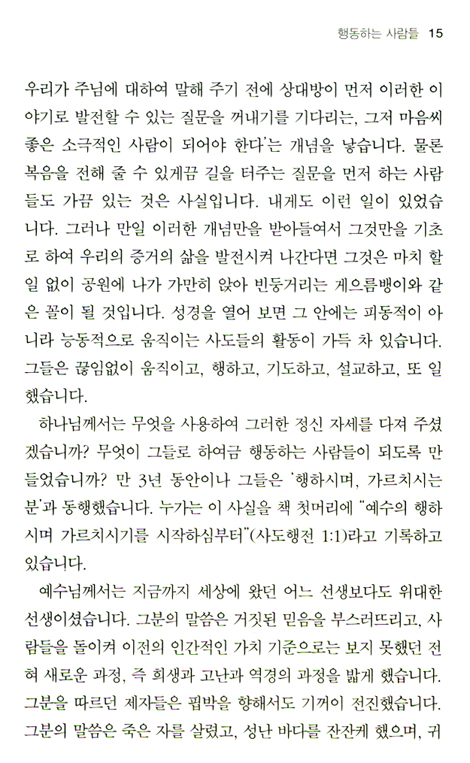 행동하는 사람들 15

우리가 주님에 대하여 말해 주기 전에 상대방이 먼저 이러한 이야기로 발전할 수 있는 질문을 꺼내기를 기다리는, 그저 마음씨 좋은 소극적인 사람이 되어야 한다'는 개념을 낳습니다. 물론 복음을 전해 줄 수 있게끔 길을 터주는 질문을 먼저 하는 사람들도 가끔 있는 것은 사실입니다. 내게도 이런 일이 있었습니다. 그러나 만일 이러한 개념만을 받아들여서 그것만을 기초로 하여 우리의 증거의 삶을 발전시켜 나간다면 그것은 마치 할 일 없이 공원에 나가 가만히 앉아 빈둥거리는 게으름뱅이와 같은 꼴이 될 것입니다. 성경을 열어 보면 그 안에는 피동적이 아니라 능동적으로 움직이는 사도들의 활동이 가득 차 있습니다. 그들은 끊임없이 움직이고, 행하고, 기도하고, 설교하고, 또 일했습니다.

하나님께서는 무엇을 사용하여 그러한 정신 자세를 다져 주셨겠습니까? 무엇이 그들로 하여금 행동하는 사람들이 되도록 만들었습니까? 만 3년 동안이나 그들은 '행하시며, 가르치시는 분'과 동행했습니다. 누가는 이 사실을 책 첫머리에 "예수의 행하시며 가르치시기를 시작하심부터"(사도행전 1:1)라고 기록하고 있습니다.

예수님께서는 지금까지 세상에 왔던 어느 선생보다도 위대한 선생이셨습니다. 그분의 말씀은 거짓된 믿음을 부스러뜨리고, 사람들을 돌이켜 이전의 인간적인 가치 기준으로는 보지 못했던 전혀 새로운 과정, 즉 희생과 고난과 역경의 과정을 밟게 했습니다. 그분을 따르던 제자들은 핍박을 향해서도 기꺼이 전진했습니다. 그분의 말씀은 죽은 자를 살렸고, 성난 바다를 잔잔케 했으며, 귀